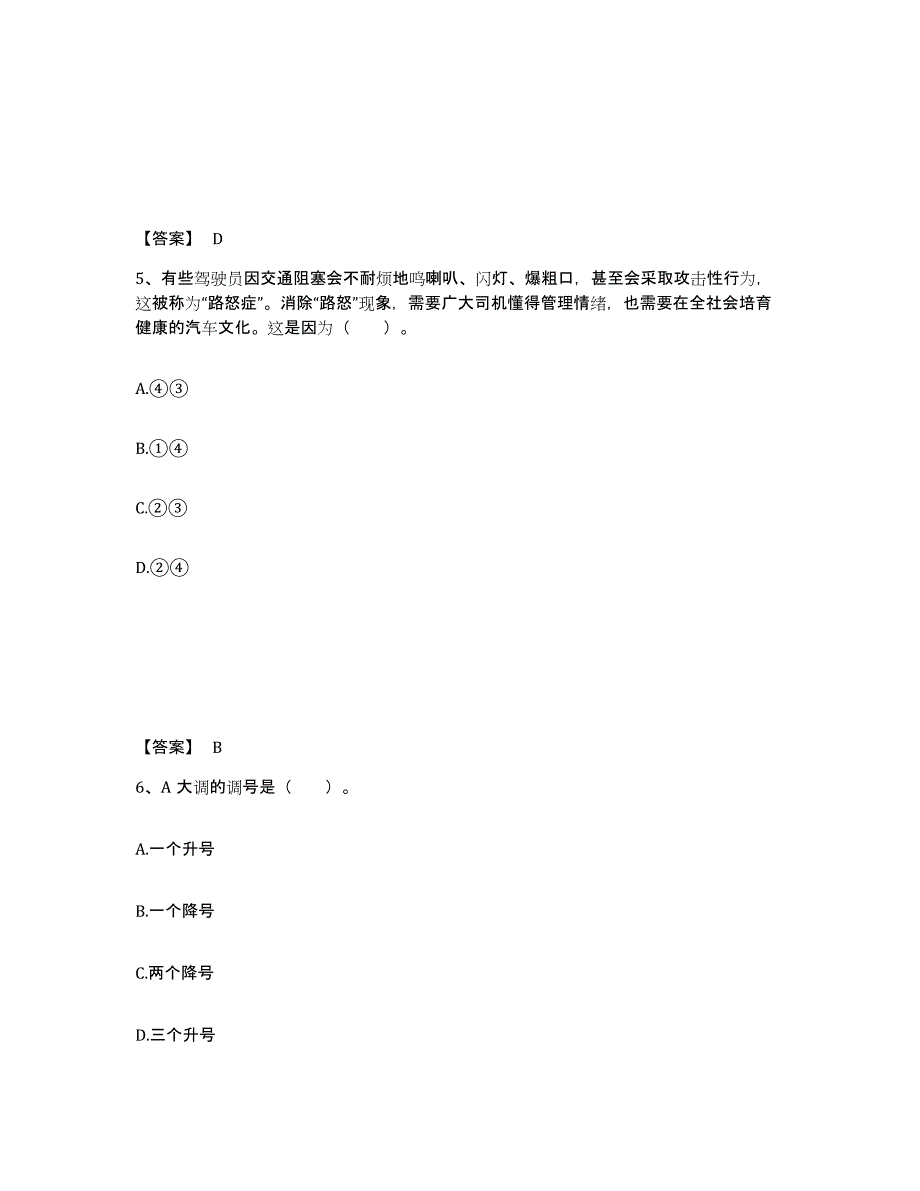 【答案】 D

5、有些驾驶员因交通阻塞会不耐烦地鸣喇叭、闪灯、爆粗口，甚至会采取攻击性行为，这被称为“路怒症”。消除“路怒”现象，需要广大司机懂得管理情绪，也需要在全社会培育健康的汽车文化。这是因为（　　）。

A.④③

B.①④

C.②③

D.②④

【答案】 B

6、A 大调的调号是（　　）。

A.一个升号

B.一个降号

C.两个降号

D.三个升号